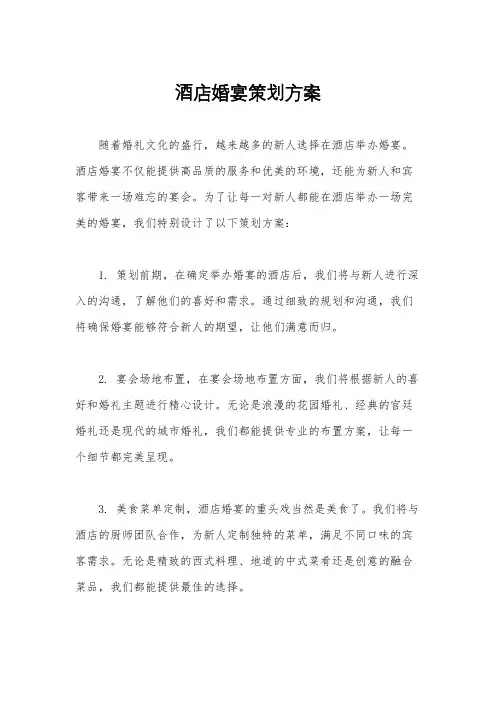 酒店婚宴策划方案

随着婚礼文化的盛行，越来越多的新人选择在酒店举办婚宴。酒店婚宴不仅能提供高品质的服务和优美的环境，还能为新人和宾客带来一场难忘的宴会。为了让每一对新人都能在酒店举办一场完美的婚宴，我们特别设计了以下策划方案：

1. 策划前期，在确定举办婚宴的酒店后，我们将与新人进行深入的沟通，了解他们的喜好和需求。通过细致的规划和沟通，我们将确保婚宴能够符合新人的期望，让他们满意而归。

2. 宴会场地布置，在宴会场地布置方面，我们将根据新人的喜好和婚礼主题进行精心设计。无论是浪漫的花园婚礼、经典的宫廷婚礼还是现代的城市婚礼，我们都能提供专业的布置方案，让每一个细节都完美呈现。

3. 美食菜单定制，酒店婚宴的重头戏当然是美食了。我们将与酒店的厨师团队合作，为新人定制独特的菜单，满足不同口味的宾客需求。无论是精致的西式料理、地道的中式菜肴还是创意的融合菜品，我们都能提供最佳的选择。